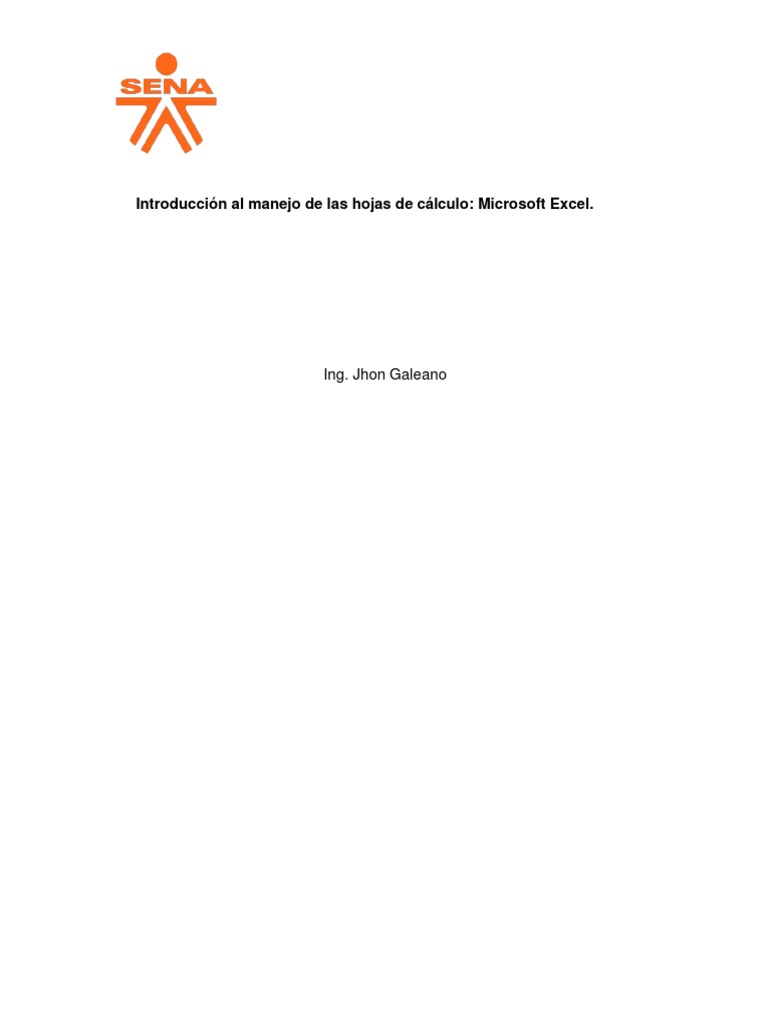 SENA

Introducción al manejo de las hojas de cálculo: Microsoft Excel.

Ing. Jhon Galeano